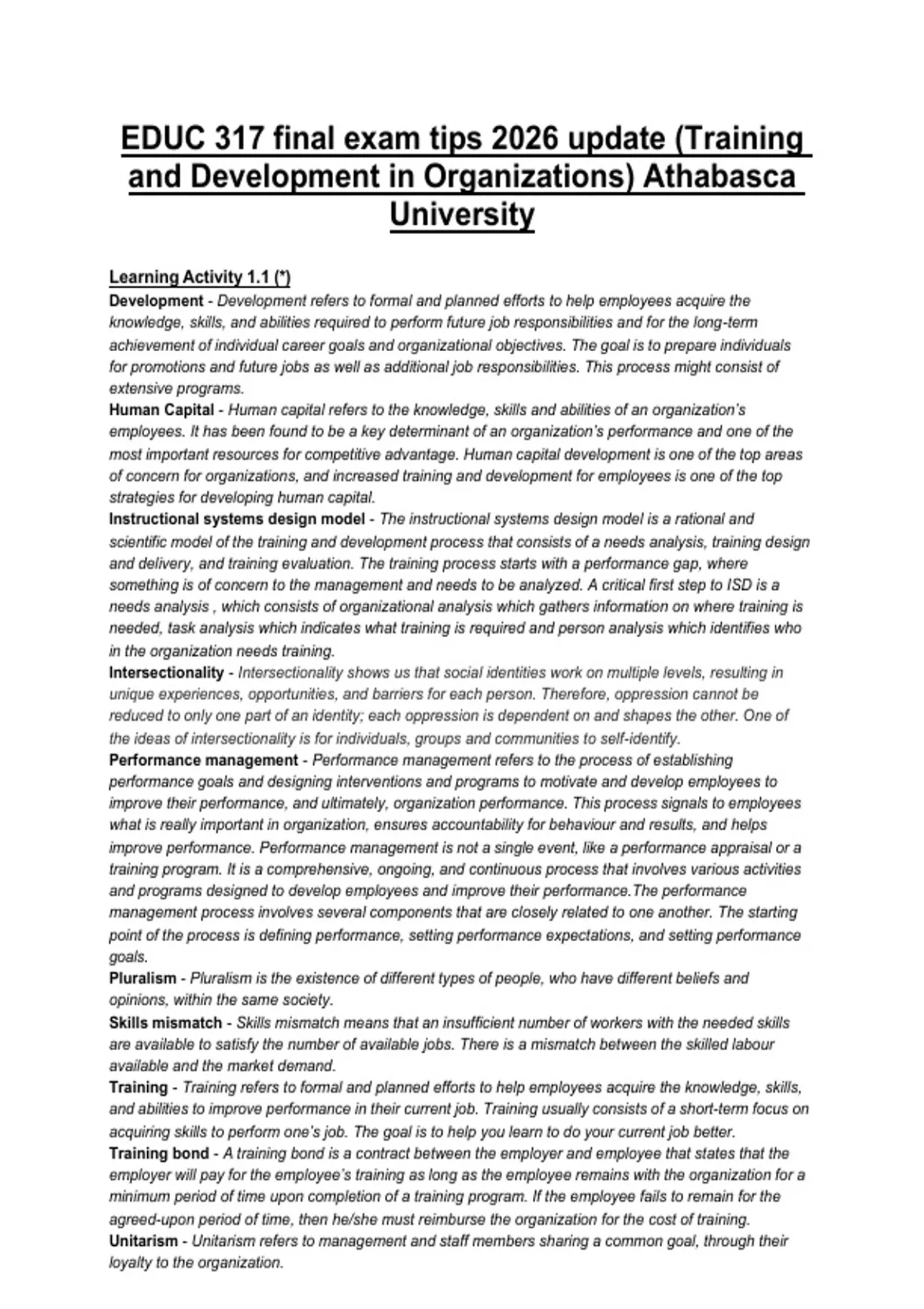 EDUC 317 final exam tips 2026 update (Training and Development in Organizations) Athabasca University

Learning Activity 1.1 (*)
Development - Development refers to formal and planned efforts to help employees acquire the knowledge, skills, and abilities required to perform future job responsibilities and for the long-term achievement of individual career goals and organizational objectives. The goal is to prepare individuals for promotions and future jobs as well as additional job responsibilities. This process might consist of extensive programs.
Human Capital - Human capital refers to the knowledge, skills and abilities of an organization's employees. It has been found to be a key determinant of an organization's performance and one of the most important resources for competitive advantage. Human capital development is one of the top areas of concern for organizations, and increased training and development for employees is one of the top strategies for developing human capital.
Instructional systems design model - The instructional systems design model is a rational and scientific model of the training and development process that consists of a needs analysis, training design and delivery, and training evaluation. The training process starts with a performance gap, where something is of concern to the management and needs to be analyzed. A critical first step to ISD is a needs analysis , which consists of organizational analysis which gathers information on where training is needed, task analysis which indicates what training is required and person analysis which identifies who in the organization needs training.
Intersectionality - Intersectionality shows us that social identities work on multiple levels, resulting in unique experiences, opportunities, and barriers for each person. Therefore, oppression cannot be reduced to only one part of an identity; each oppression is dependent on and shapes the other. One of the ideas of intersectionality is for individuals, groups and communities to self-identify.
Performance management - Performance management refers to the process of establishing performance goals and designing interventions and programs to motivate and develop employees to improve their performance, and ultimately, organization performance. This process signals to employees what is really important in organization, ensures accountability for behaviour and results, and helps improve performance. Performance management is not a single event, like a performance appraisal or a training program. It is a comprehensive, ongoing, and continuous process that involves various activities and programs designed to develop employees and improve their performance.The performance management process involves several components that are closely related to one another. The starting point of the process is defining performance, setting performance expectations, and setting performance goals.
Pluralism - Pluralism is the existence of different types of people, who have different beliefs and opinions, within the same society.
Skills mismatch - Skills mismatch means that an insufficient number of workers with the needed skills are available to satisfy the number of available jobs. There is a mismatch between the skilled labour available and the market demand.
Training - Training refers to formal and planned efforts to help employees acquire the knowledge, skills, and abilities to improve performance in their current job. Training usually consists of a short-term focus on acquiring skills to perform one's job. The goal is to help you learn to do your current job better.
Training bond - A training bond is a contract between the employer and employee that states that the employer will pay for the employee's training as long as the employee remains with the organization for a minimum period of time upon completion of a training program. If the employee fails to remain for the agreed-upon period of time, then he/she must reimburse the organization for the cost of training.
Unitarism - Unitarism refers to management and staff members sharing a common goal, through their loyalty to the organization.